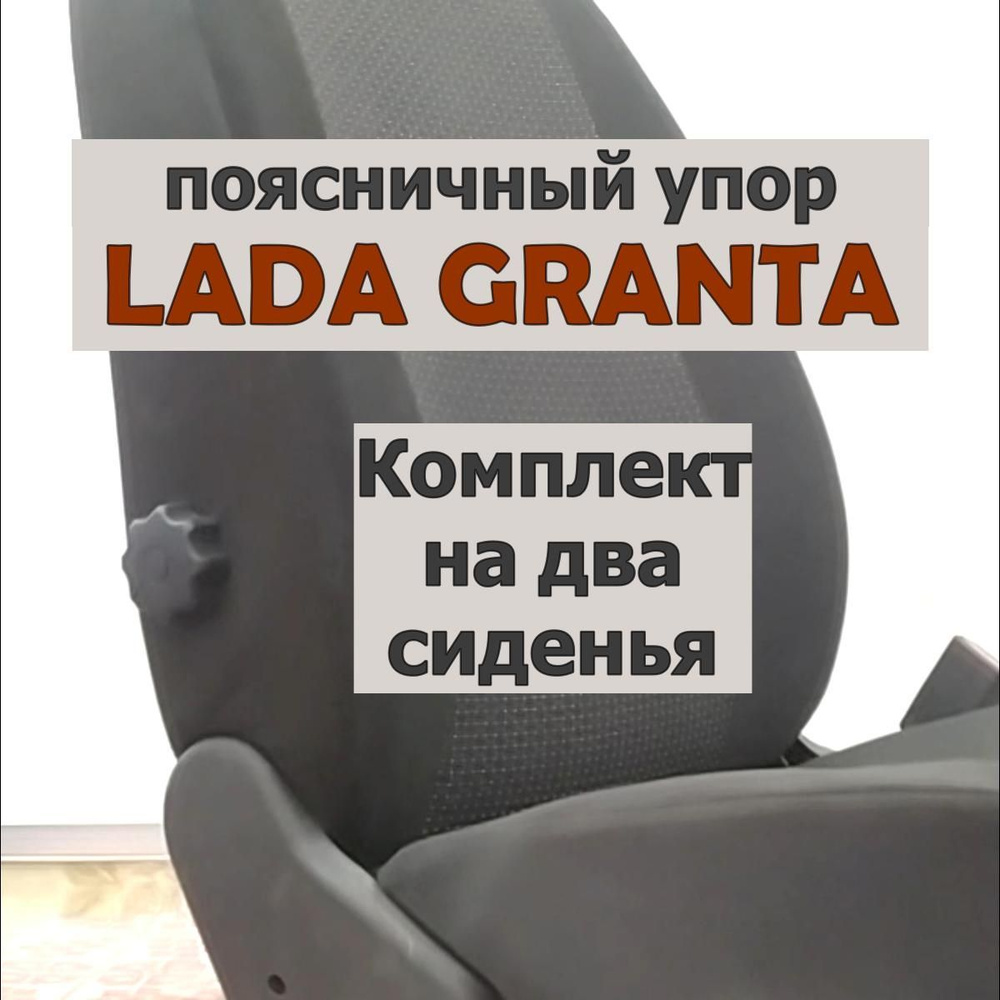 поясничный упор
LADA GRANTA

Комплект
на два
сиденья